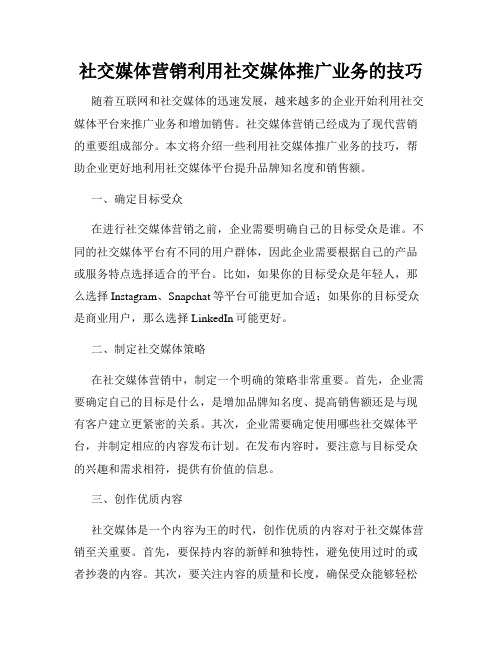 社交媒体营销利用社交媒体推广业务的技巧

随着互联网和社交媒体的迅速发展，越来越多的企业开始利用社交媒体平台来推广业务和增加销售。社交媒体营销已经成为了现代营销的重要组成部分。本文将介绍一些利用社交媒体推广业务的技巧，帮助企业更好地利用社交媒体平台提升品牌知名度和销售额。

一、确定目标受众

在进行社交媒体营销之前，企业需要明确自己的目标受众是谁。不同的社交媒体平台有不同的用户群体，因此企业需要根据自己的产品或服务特点选择适合的平台。比如，如果你的目标受众是年轻人，那么选择 Instagram、Snapchat 等平台可能更加合适；如果你的目标受众是商业用户，那么选择 LinkedIn 可能更好。

二、制定社交媒体策略

在社交媒体营销中，制定一个明确的策略非常重要。首先，企业需要确定自己的目标是什么，是增加品牌知名度、提高销售额还是与现有客户建立更紧密的关系。其次，企业需要确定使用哪些社交媒体平台，并制定相应的内容发布计划。在发布内容时，要注意与目标受众的兴趣和需求相符，提供有价值的信息。

三、创作优质内容

社交媒体是一个内容为王的时代，创作优质的内容对于社交媒体营销至关重要。首先，要保持内容的新鲜和独特性，避免使用过时的或者抄袭的内容。其次，要关注内容的质量和长度，确保受众能够轻松